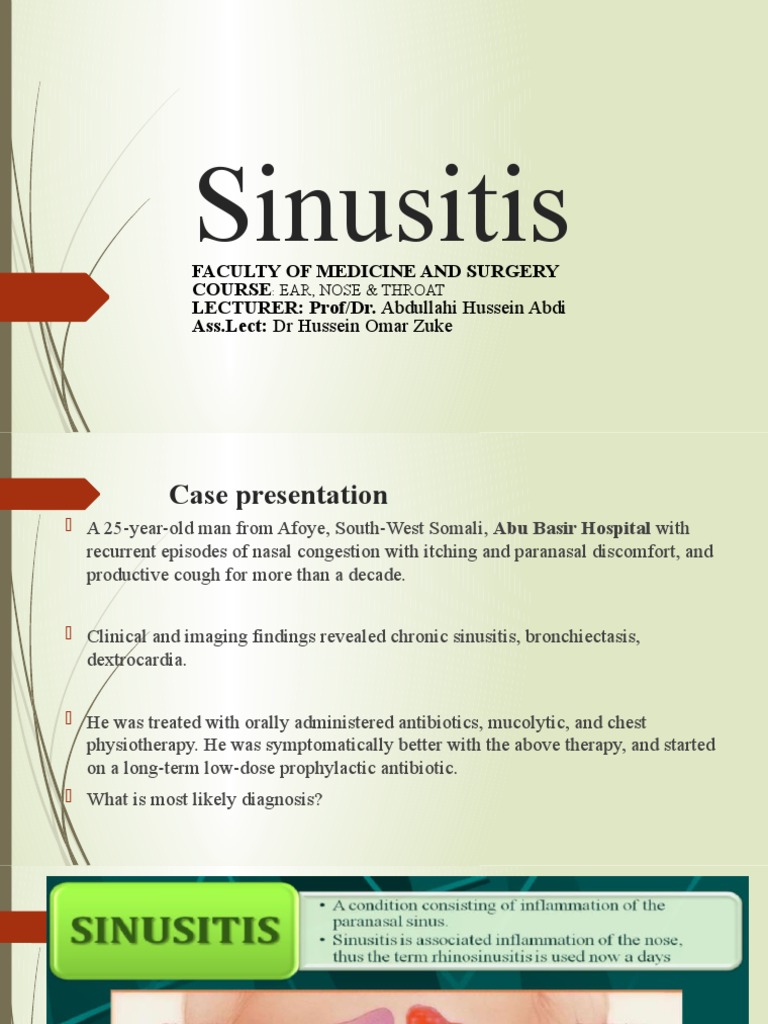 Sinusitis

FACULTY OF MEDICINE AND SURGERY
COURSE: EAR, NOSE & THROAT
LECTURER: Prof/Dr. Abdullahi Hussein Abdi
Ass.Lect: Dr Hussein Omar Zuke

Case presentation

A 25-year-old man from Afoye, South-West Somali, Abu Basir Hospital with recurrent episodes of nasal congestion with itching and paranasal discomfort, and productive cough for more than a decade.

Clinical and imaging findings revealed chronic sinusitis, bronchiectasis, dextrocardia.

He was treated with orally administered antibiotics, mucolytic, and chest physiotherapy. He was symptomatically better with the above therapy, and started on a long-term low-dose prophylactic antibiotic.

What is most likely diagnosis?

SINUSITIS

• A condition consisting of inflammation of the paranasal sinus.
• Sinusitis is associated inflammation of the nose, thus the term rhinosinusitis is used now a days